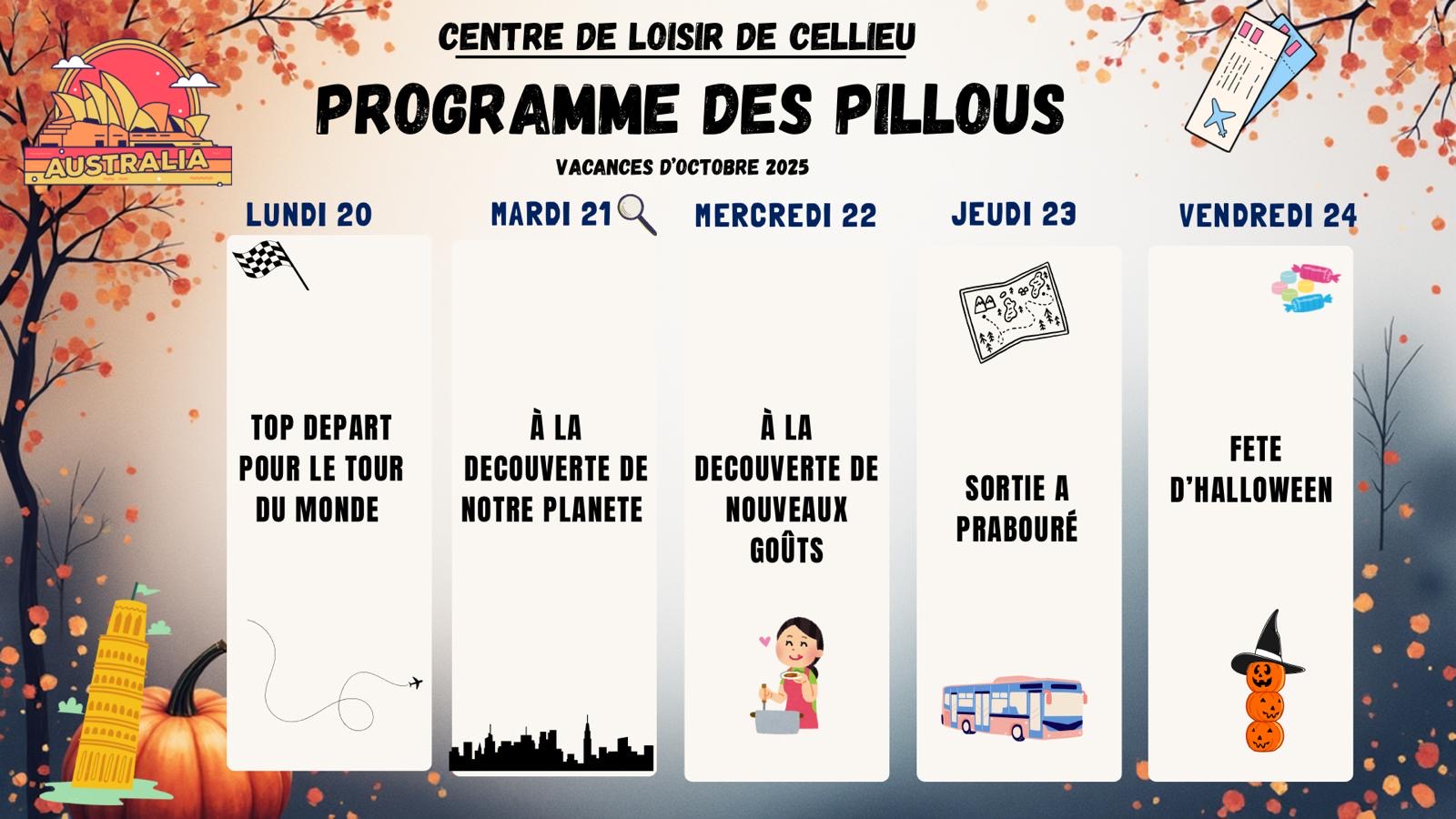 AUSTRALIA

CENTRE DE LOISIR DE CELLIEU

PROGRAMME DES PILLOUS

VACANCES D'OCTOBRE 2025

LUNDI 20

TOP DEPART POUR LE TOUR DU MONDE

MARDI 21

À LA DECOUVERTE DE NOTRE PLANETE

MERCREDI 22

À LA DECOUVERTE DE NOUVEAUX GOÛTS

JEUDI 23

SORTIE A PRABOURÉ

VENDREDI 24

FETE D'HALLOWEEN